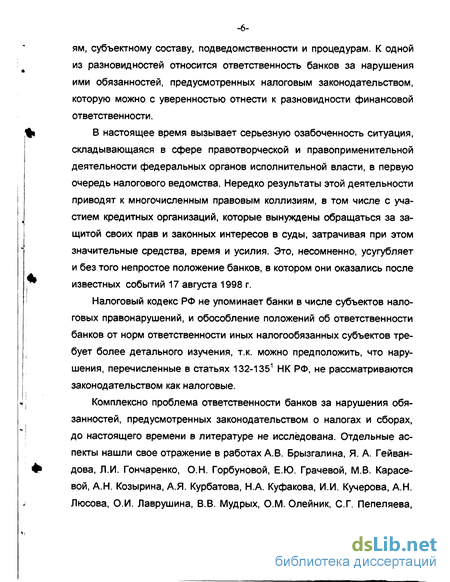 -6-

ям, субъектному составу, подведомственности и процедурам. К одной из разновидностей относится ответственность банков за нарушения ими обязанностей, предусмотренных налоговым законодательством, которую можно с уверенностью отнести к разновидности финансовой ответственности.

В настоящее время вызывает серьезную озабоченность ситуация, складывающаяся в сфере правотворческой и правоприменительной деятельности федеральных органов исполнительной власти, в первую очередь налогового ведомства. Нередко результаты этой деятельности приводят к многочисленным правовым коллизиям, в том числе с участием кредитных организаций, которые вынуждены обращаться за защитой своих прав и законных интересов в суды, затрачивая при этом значительные средства, время и усилия. Это, несомненно, усугубляет и без того непростое положение банков, в котором они оказались после известных событий 17 августа 1998 г.

Налоговый кодекс РФ не упоминает банки в числе субъектов налоговых правонарушений, и обособление положений об ответственности банков от норм ответственности иных налогообязанных субъектов требует более детального изучения, т.к. можно предположить, что нарушения, перечисленные в статьях 132-135$^1$ НК РФ, не рассматриваются законодательством как налоговые.

Комплексно проблема ответственности банков за нарушения обязанностей, предусмотренных законодательством о налогах и сборах, до настоящего времени в литературе не исследована. Отдельные аспекты нашли свое отражение в работах А.В. Брызгалина, Я. А. Гейвандова, Л.И. Гончаренко, О.Н. Горбуновой, Е.Ю. Грачевой, М.В. Карасевой, А.Н. Козырина, А.Я. Курбатова, Н.А. Куфакова, И.И. Кучерова, А.Н. Люсова, О.И. Лаврушина, В.В. Мудрых, О.М. Олейник, С.Г. Пепеляева,

dsLib.net
библиотека диссертаций